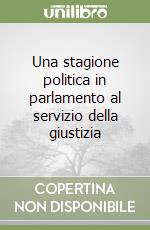 unilibro

Una stagione politica in parlamento al servizio della giustizia

COPERTINA NON DISPONIBILE